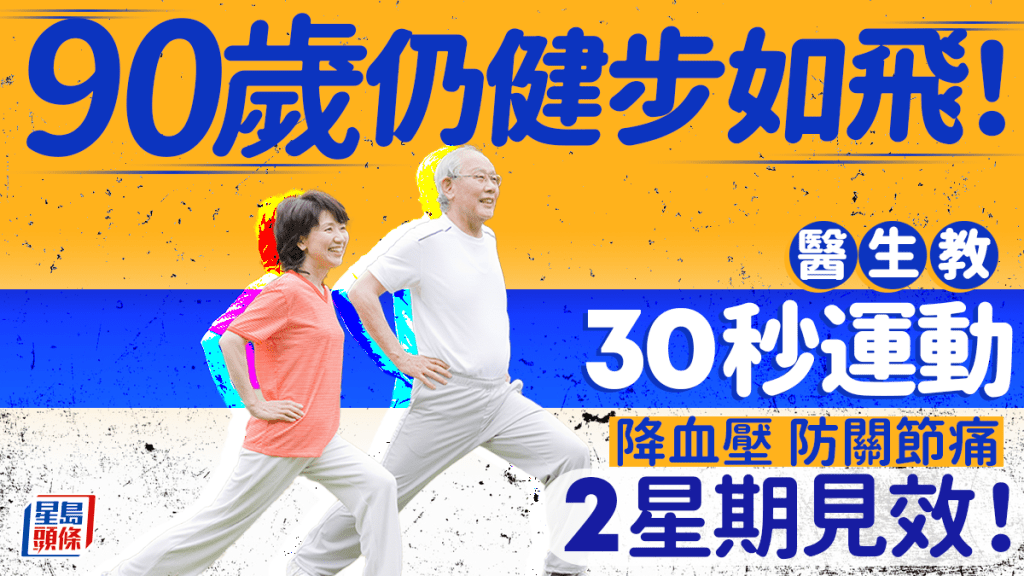 90歲仍健步如飛！

醫生教

30秒運動

降血壓 防關節痛

2星期見效！

星島頭條